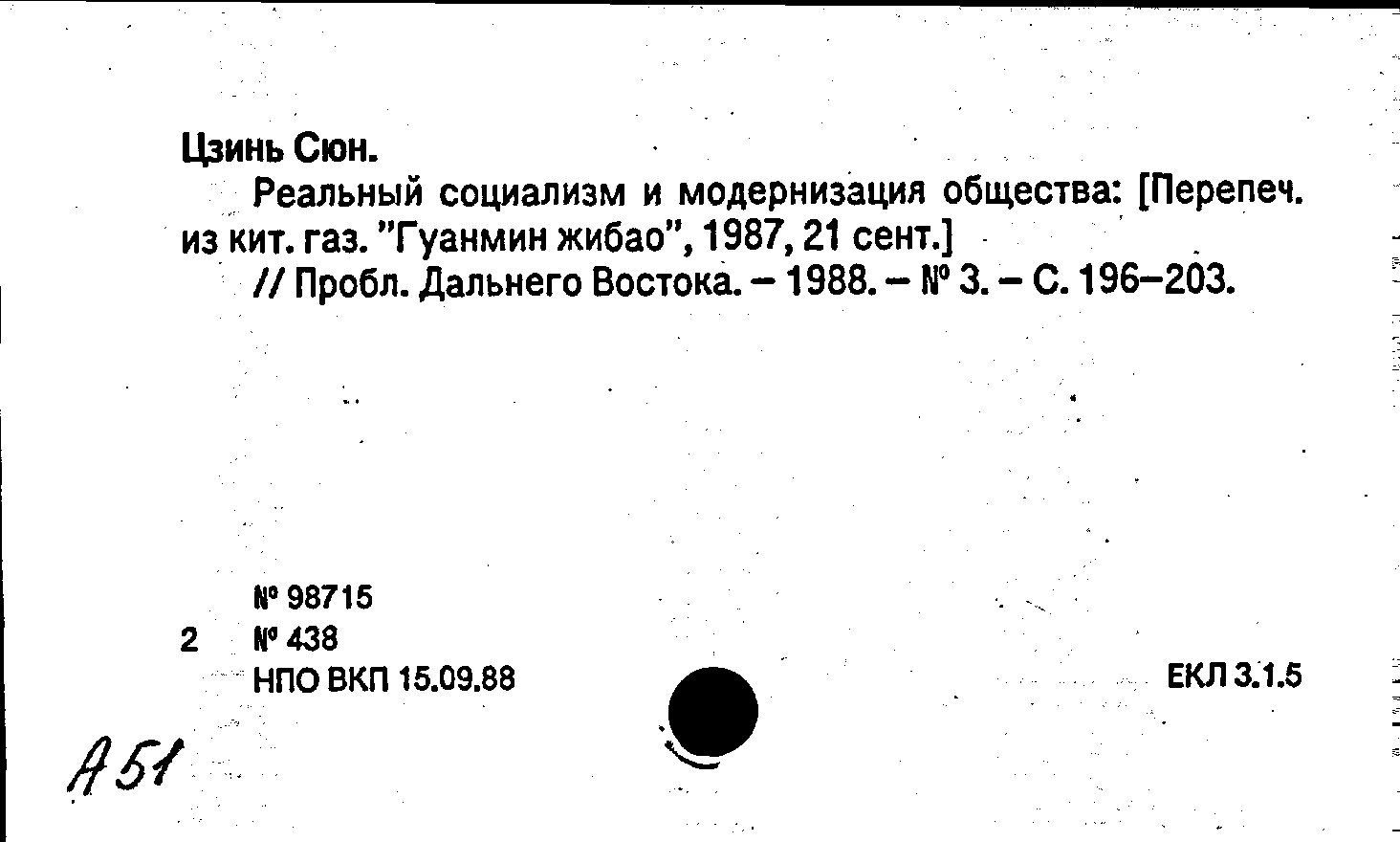 Цзинь Сюн.

Реальный социализм и модернизация общества: [Перепеч. из кит. газ. "Гуанмин жибао", 1987, 21 сент.]

// Пробл. Дальнего Востока. – 1988. – № 3. – С. 196–203.

№ 98715
2 № 438
НПО ВКП 15.09.88

ЕКЛ 3.1.5

А 51